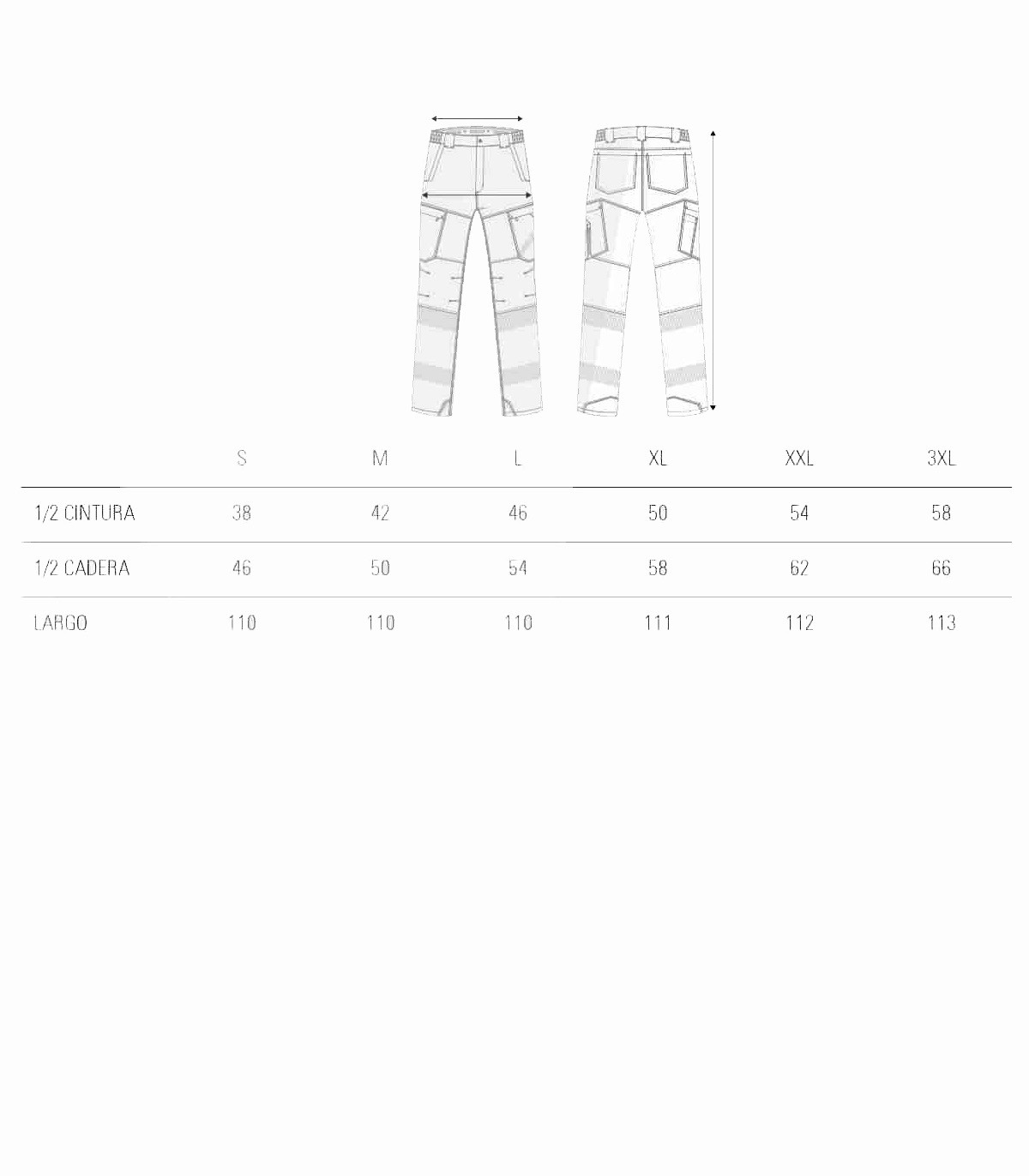 | | S | M | L | XL | XXL | 3XL |
|---|---|---|---|---|---|---|
| 1/2 CINTURA | 38 | 42 | 46 | 50 | 54 | 58 |
| 1/2 CADERA | 46 | 50 | 54 | 58 | 62 | 66 |
| LARGO | 110 | 110 | 110 | 111 | 112 | 113 |